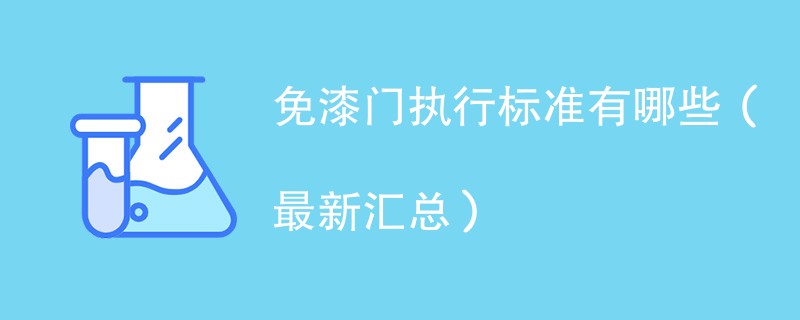 免漆门执行标准有哪些（最新汇总）